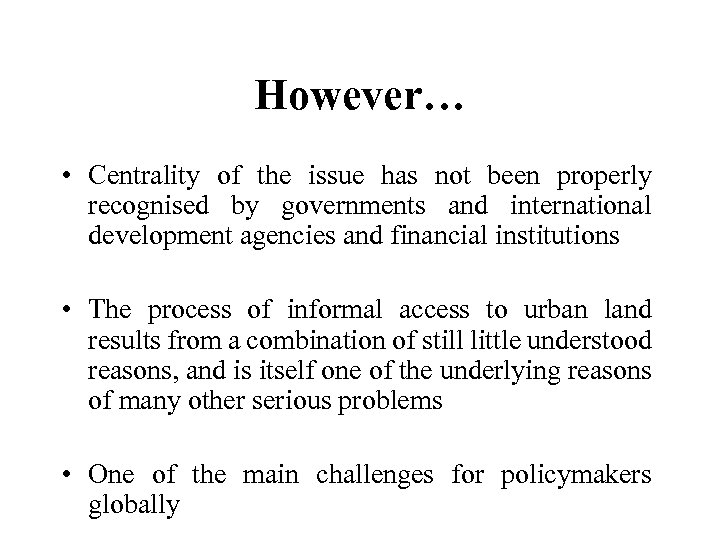 However…

• Centrality of the issue has not been properly recognised by governments and international development agencies and financial institutions

• The process of informal access to urban land results from a combination of still little understood reasons, and is itself one of the underlying reasons of many other serious problems

• One of the main challenges for policymakers globally